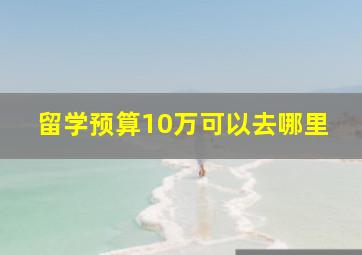 留学预算10万可以去哪里